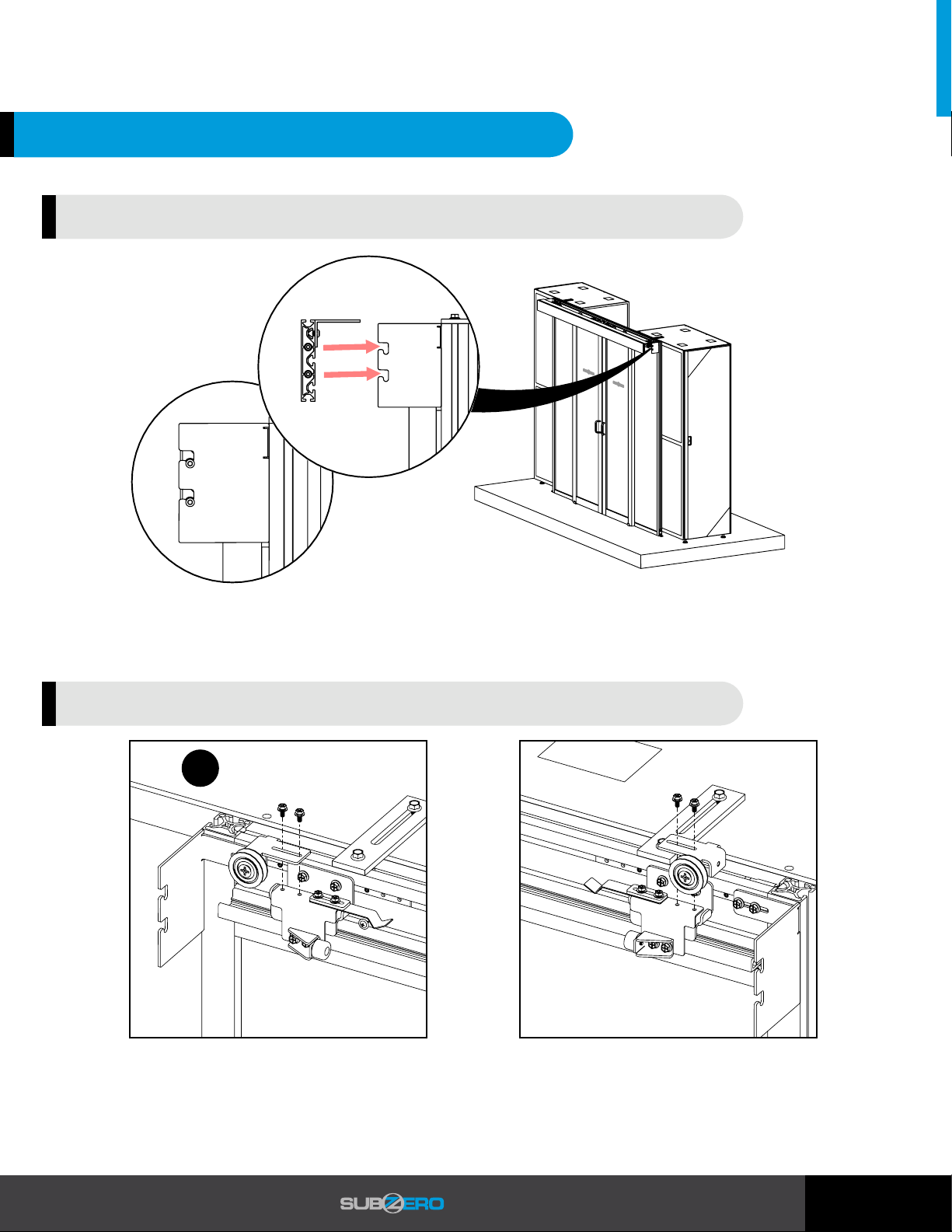 SUBZERO